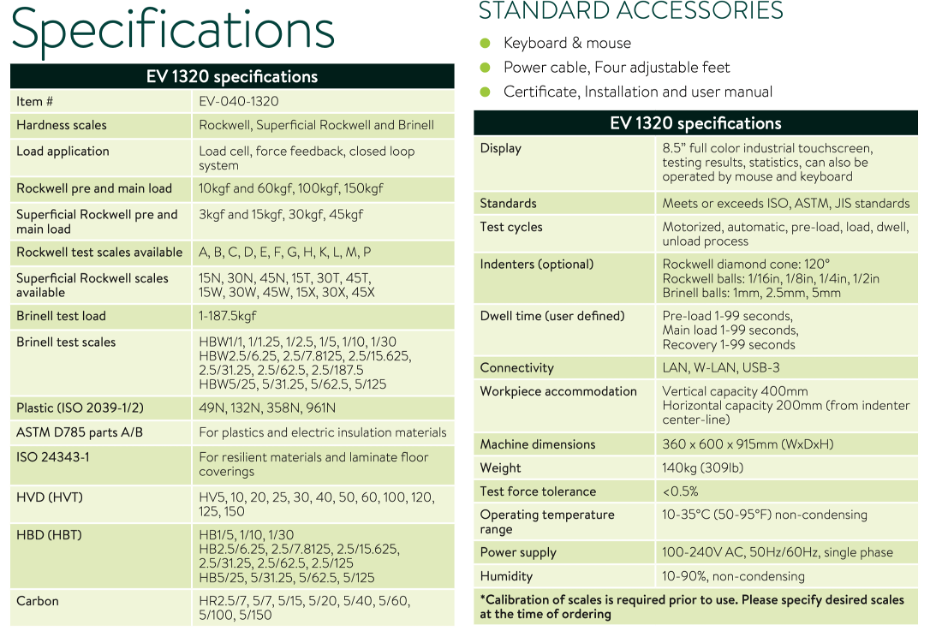 Specifications

| EV 1320 specifications | |
|---|---|
| Item # | EV-040-1320 |
| Hardness scales | Rockwell, Superficial Rockwell and Brinell |
| Load application | Load cell, force feedback, closed loop system |
| Rockwell pre and main load | 10kgf and 60kgf, 100kgf, 150kgf |
| Superficial Rockwell pre and main load | 3kgf and 15kgf, 30kgf, 45kgf |
| Rockwell test scales available | A, B, C, D, E, F, G, H, K, L, M, P |
| Superficial Rockwell scales available | 15N, 30N, 45N, 15T, 30T, 45T, 15W, 30W, 45W, 15X, 30X, 45X |
| Brinell test load | 1-187.5kgf |
| Brinell test scales | HBW1/1, 1/1.25, 1/2.5, 1/5, 1/10, 1/30 HBW2.5/6.25, 2.5/7.8125, 2.5/15.625, 2.5/31.25, 2.5/62.5, 2.5/187.5 HBW5/25, 5/31.25, 5/62.5, 5/125 |
| Plastic (ISO 2039-1/2) | 49N, 132N, 358N, 961N |
| ASTM D785 parts A/B | For plastics and electric insulation materials |
| ISO 24343-1 | For resilient materials and laminate floor coverings |
| HVD (HVT) | HV5, 10, 20, 25, 30, 40, 50, 60, 100, 120, 125, 150 |
| HBD (HBT) | HB1/5, 1/10, 1/30 HB2.5/6.25, 2.5/7.8125, 2.5/15.625, 2.5/31.25, 2.5/62.5, 2.5/125 HB5/25, 5/31.25, 5/62.5, 5/125 |
| Carbon | HR2.5/7, 5/7, 5/15, 5/20, 5/40, 5/60, 5/100, 5/150 |

STANDARD ACCESSORIES
Keyboard & mouse
Power cable, Four adjustable feet
Certificate, Installation and user manual

| EV 1320 specifications | |
|---|---|
| Display | 8.5" full color industrial touchscreen, testing results, statistics, can also be operated by mouse and keyboard |
| Standards | Meets or exceeds ISO, ASTM, JIS standards |
| Test cycles | Motorized, automatic, pre-load, load, dwell, unload process |
| Indenters (optional) | Rockwell diamond cone: 120° Rockwell balls: 1/16in, 1/8in, 1/4in, 1/2in Brinell balls: 1mm, 2.5mm, 5mm |
| Dwell time (user defined) | Pre-load 1-99 seconds, Main load 1-99 seconds, Recovery 1-99 seconds |
| Connectivity | LAN, W-LAN, USB-3 |
| Workpiece accommodation | Vertical capacity 400mm Horizontal capacity 200mm (from indenter center-line) |
| Machine dimensions | 360 x 600 x 915mm (WxDxH) |
| Weight | 140kg (309lb) |
| Test force tolerance | <0.5% |
| Operating temperature range | 10-35°C (50-95°F) non-condensing |
| Power supply | 100-240V AC, 50Hz/60Hz, single phase |
| Humidity | 10-90%, non-condensing |

*Calibration of scales is required prior to use. Please specify desired scales at the time of ordering